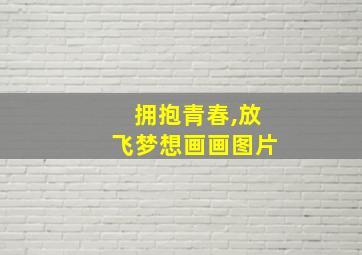 拥抱青春,放飞梦想画画图片